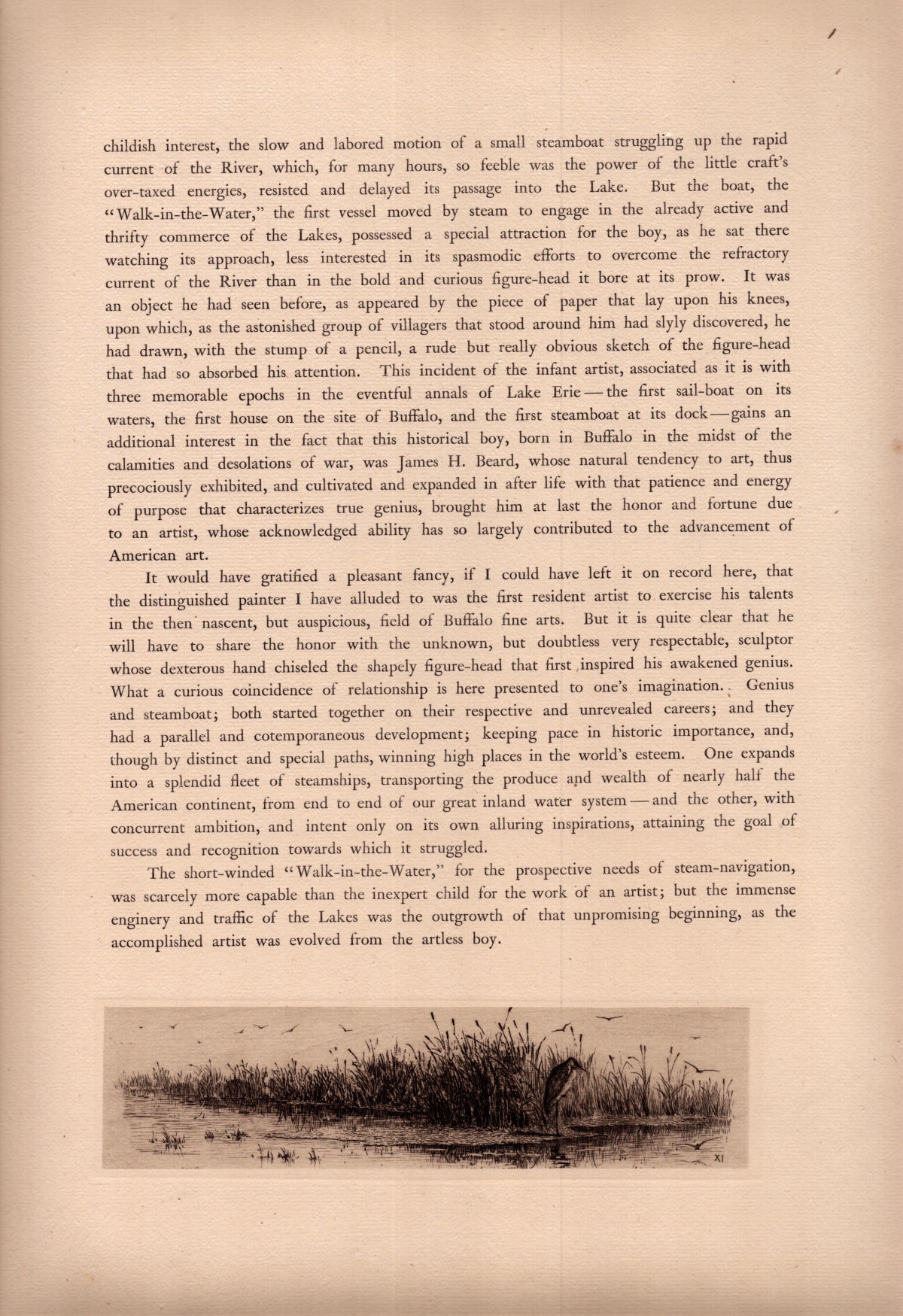 childish interest, the slow and labored motion of a small steamboat struggling up the rapid current of the River, which, for many hours, so feeble was the power of the little craft's over-taxed energies, resisted and delayed its passage into the Lake. But the boat, the "Walk-in-the-Water," the first vessel moved by steam to engage in the already active and thrifty commerce of the Lakes, possessed a special attraction for the boy, as he sat there watching its approach, less interested in its spasmodic efforts to overcome the refractory current of the River than in the bold and curious figure-head it bore at its prow. It was an object he had seen before, as appeared by the piece of paper that lay upon his knees, upon which, as the astonished group of villagers that stood around him had slyly discovered, he had drawn, with the stump of a pencil, a rude but really obvious sketch of the figure-head that had so absorbed his attention. This incident of the infant artist, associated as it is with three memorable epochs in the eventful annals of Lake Erie — the first sail-boat on its waters, the first house on the site of Buffalo, and the first steamboat at its dock — gains an additional interest in the fact that this historical boy, born in Buffalo in the midst of the calamities and desolations of war, was James H. Beard, whose natural tendency to art, thus precociously exhibited, and cultivated and expanded in after life with that patience and energy of purpose that characterizes true genius, brought him at last the honor and fortune due to an artist, whose acknowledged ability has so largely contributed to the advancement of American art.

It would have gratified a pleasant fancy, if I could have left it on record here, that the distinguished painter I have alluded to was the first resident artist to exercise his talents in the then nascent, but auspicious, field of Buffalo fine arts. But it is quite clear that he will have to share the honor with the unknown, but doubtless very respectable, sculptor whose dexterous hand chiseled the shapely figure-head that first inspired his awakened genius. What a curious coincidence of relationship is here presented to one's imagination. Genius and steamboat; both started together on their respective and unrevealed careers; and they had a parallel and cotemporaneous development; keeping pace in historic importance, and, though by distinct and special paths, winning high places in the world's esteem. One expands into a splendid fleet of steamships, transporting the produce and wealth of nearly half the American continent, from end to end of our great inland water system — and the other, with concurrent ambition, and intent only on its own alluring inspirations, attaining the goal of success and recognition towards which it struggled.

The short-winded "Walk-in-the-Water," for the prospective needs of steam-navigation, was scarcely more capable than the inexpert child for the work of an artist; but the immense enginery and traffic of the Lakes was the outgrowth of that unpromising beginning, as the accomplished artist was evolved from the artless boy.

XI